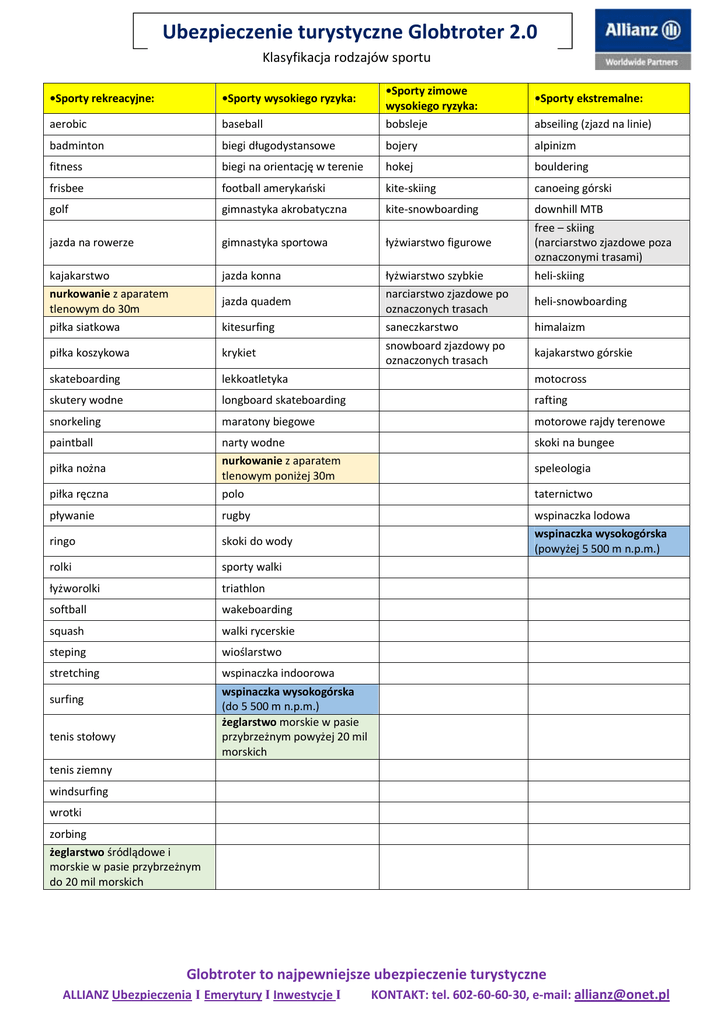 Ubezpieczenie turystyczne Globtroter 2.0

Allianz
Worldwide Partners

Klasyfikacja rodzajów sportu

| •Sporty rekreacyjne: | •Sporty wysokiego ryzyka: | •Sporty zimowe wysokiego ryzyka: | •Sporty ekstremalne: |
|---|---|---|---|
| aerobic | baseball | bobsleje | abseiling (zjazd na linie) |
| badminton | biegi długodystansowe | bojery | alpinizm |
| fitness | biegi na orientację w terenie | hokej | bouldering |
| frisbee | football amerykański | kite-skiing | canoeing górski |
| golf | gimnastyka akrobatyczna | kite-snowboarding | downhill MTB |
| jazda na rowerze | gimnastyka sportowa | łyżwiarstwo figurowe | free – skiing (narciarstwo zjazdowe poza oznaczonymi trasami) |
| kajakarstwo | jazda konna | łyżwiarstwo szybkie | heli-skiing |
| nurkowanie z aparatem tlenowym do 30m | jazda quadem | narciarstwo zjazdowe po oznaczonych trasach | heli-snowboarding |
| piłka siatkowa | kitesurfing | saneczkarstwo | himalaizm |
| piłka koszykowa | krykiet | snowboard zjazdowy po oznaczonych trasach | kajakarstwo górskie |
| skateboarding | lekkoatletyka | | motocross |
| skutery wodne | longboard skateboarding | | rafting |
| snorkeling | maratony biegowe | | motorowe rajdy terenowe |
| paintball | narty wodne | | skoki na bungee |
| piłka nożna | nurkowanie z aparatem tlenowym poniżej 30m | | speleologia |
| piłka ręczna | polo | | taternictwo |
| pływanie | rugby | | wspinaczka lodowa |
| ringo | skoki do wody | | wspinaczka wysokogórska (powyżej 5 500 m n.p.m.) |
| rolki | sporty walki | | |
| łyżworolki | triathlon | | |
| softball | wakeboarding | | |
| squash | walki rycerskie | | |
| steping | wioślarstwo | | |
| stretching | wspinaczka indoorowa | | |
| surfing | wspinaczka wysokogórska (do 5 500 m n.p.m.) | | |
| tenis stołowy | żeglarstwo morskie w pasie przybrzeżnym powyżej 20 mil morskich | | |
| tenis ziemny | | | |
| windsurfing | | | |
| wrotki | | | |
| zorbing | | | |
| żeglarstwo śródlądowe i morskie w pasie przybrzeżnym do 20 mil morskich | | | |

Globtroter to najpewniejsze ubezpieczenie turystyczne
ALLIANZ Ubezpieczenia I Emerytury I Inwestycje I KONTAKT: tel. 602-60-60-30, e-mail: allianz@onet.pl